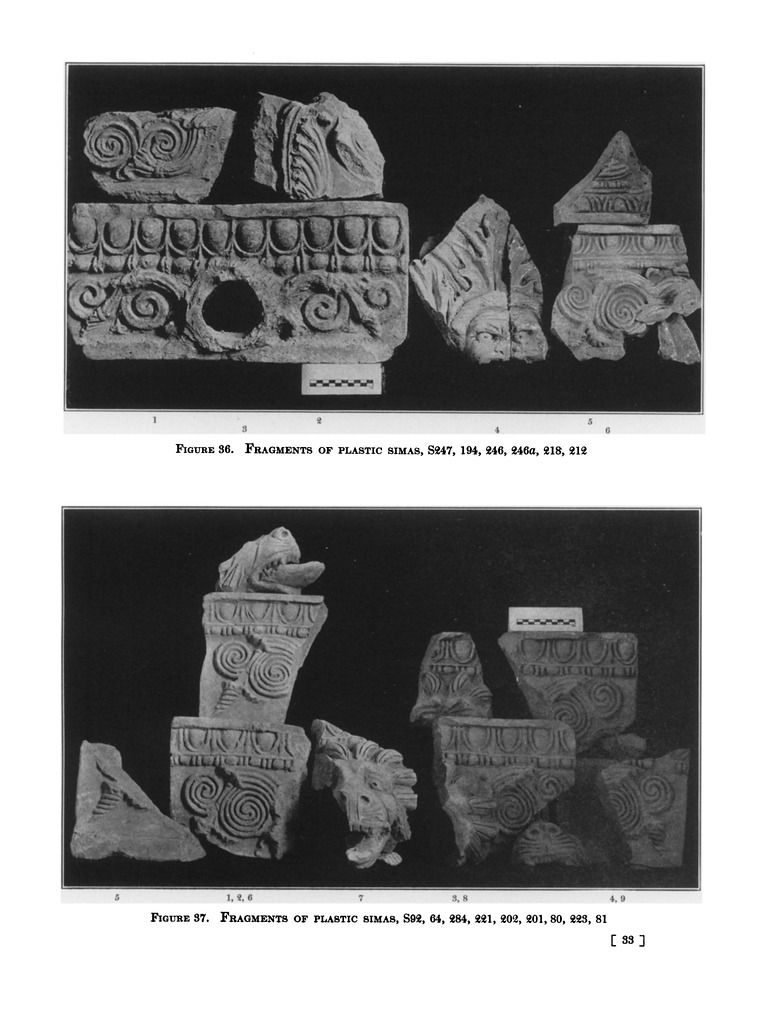 1
3
2
4
5
6

Figure 36. Fragments of plastic simas, S247, 194, 246, 246a, 218, 212

5
1, 2, 6
7
3, 8
4, 9

Figure 37. Fragments of plastic simas, S92, 64, 284, 221, 202, 201, 80, 223, 81

[ 33 ]